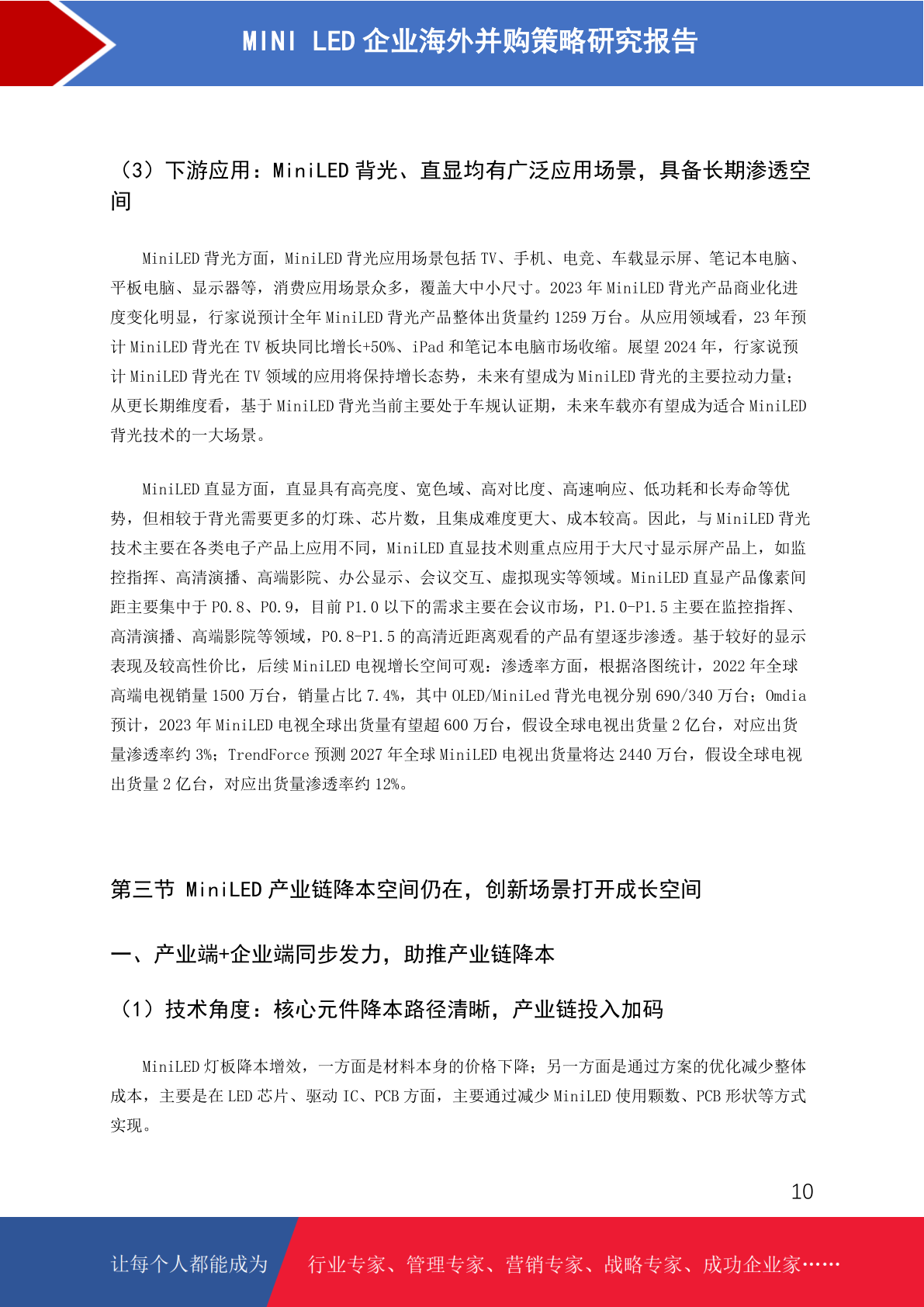 MINI LED 企业海外并购策略研究报告

（3）下游应用：MiniLED 背光、直显均有广泛应用场景，具备长期渗透空间

MiniLED 背光方面，MiniLED 背光应用场景包括 TV、手机、电竞、车载显示屏、笔记本电脑、平板电脑、显示器等，消费应用场景众多，覆盖大中小尺寸。2023 年 MiniLED 背光产品商业化进度变化明显，行家说预计全年 MiniLED 背光产品整体出货量约 1259 万台。从应用领域看，23 年预计 MiniLED 背光在 TV 板块同比增长+50%、iPad 和笔记本电脑市场收缩。展望 2024 年，行家说预计 MiniLED 背光在 TV 领域的应用将保持增长态势，未来有望成为 MiniLED 背光的主要拉动力量；从更长期维度看，基于 MiniLED 背光当前主要处于车规认证期，未来车载亦有望成为适合 MiniLED 背光技术的一大场景。

MiniLED 直显方面，直显具有高亮度、宽色域、高对比度、高速响应、低功耗和长寿命等优势，但相较于背光需要更多的灯珠、芯片数，且集成难度更大、成本较高。因此，与 MiniLED 背光技术主要在各类电子产品上应用不同，MiniLED 直显技术则重点应用于大尺寸显示屏产品上，如监控指挥、高清演播、高端影院、办公显示、会议交互、虚拟现实等领域。MiniLED 直显产品像素间距主要集中于 P0.8、P0.9，目前 P1.0 以下的需求主要在会议市场，P1.0-P1.5 主要在监控指挥、高清演播、高端影院等领域，P0.8-P1.5 的高清近距离观看的产品有望逐步渗透。基于较好的显示表现及较高性价比，后续 MiniLED 电视增长空间可观：渗透率方面，根据洛图统计，2022 年全球高端电视销量 1500 万台，销量占比 7.4%，其中 OLED/MiniLed 背光电视分别 690/340 万台；Omdia 预计，2023 年 MiniLED 电视全球出货量有望超 600 万台，假设全球电视出货量 2 亿台，对应出货量渗透率约 3%；TrendForce 预测 2027 年全球 MiniLED 电视出货量将达 2440 万台，假设全球电视出货量 2 亿台，对应出货量渗透率约 12%。

第三节 MiniLED 产业链降本空间仍在，创新场景打开成长空间

一、产业端+企业端同步发力，助推产业链降本

（1）技术角度：核心元件降本路径清晰，产业链投入加码

MiniLED 灯板降本增效，一方面是材料本身的价格下降；另一方面是通过方案的优化减少整体成本，主要是在 LED 芯片、驱动 IC、PCB 方面，主要通过减少 MiniLED 使用颗数、PCB 形状等方式实现。

10

让每个人都能成为 行业专家、管理专家、营销专家、战略专家、成功企业家……